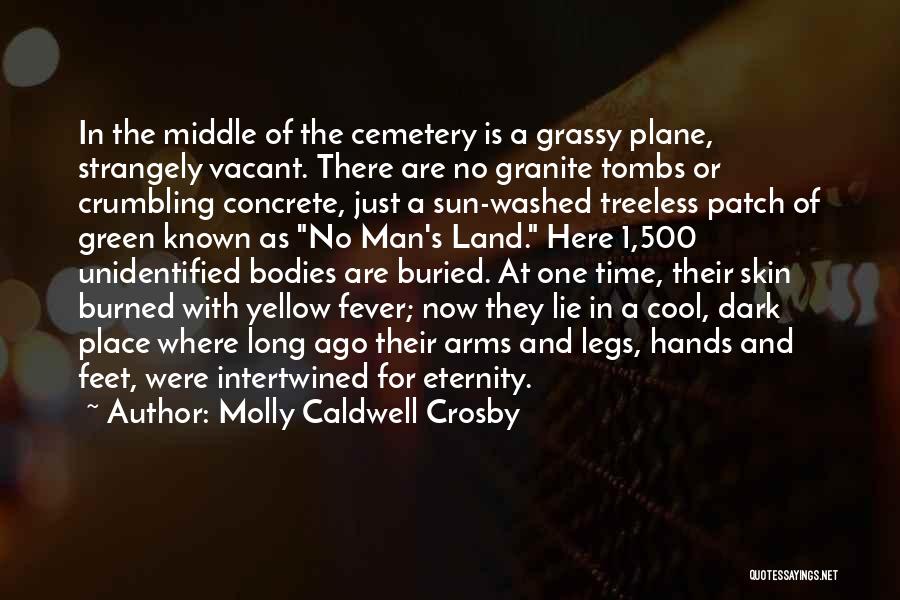 In the middle of the cemetery is a grassy plane, strangely vacant. There are no granite tombs or crumbling concrete, just a sun-washed treeless patch of green known as "No Man's Land." Here 1,500 unidentified bodies are buried. At one time, their skin burned with yellow fever; now they lie in a cool, dark place where long ago their arms and legs, hands and feet, were intertwined for eternity.
~ Author: Molly Caldwell Crosby

QUOTESSAYINGS.NET